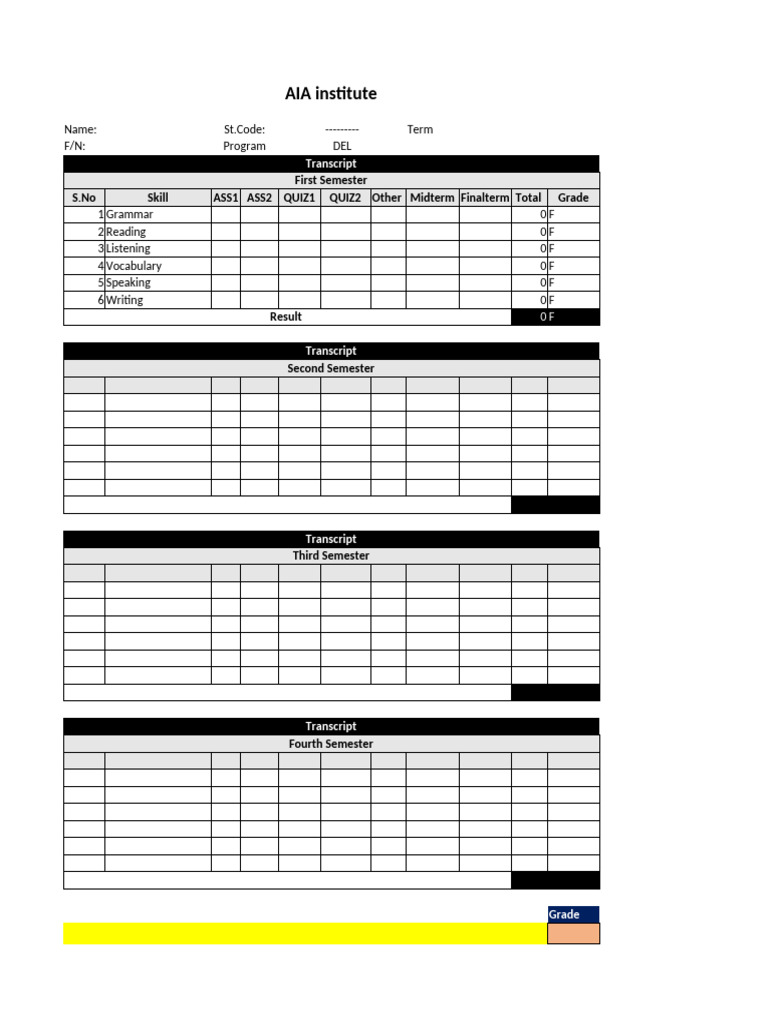 AIA institute

Name: St.Code: --------- Term
F/N: Program DEL

Transcript

First Semester

| S.No | Skill | ASS1 | ASS2 | QUIZ1 | QUIZ2 | Other | Midterm | Finalterm | Total | Grade |
|---|---|---|---|---|---|---|---|---|---|---|
| 1 | Grammar | | | | | | | | 0 | F |
| 2 | Reading | | | | | | | | 0 | F |
| 3 | Listening | | | | | | | | 0 | F |
| 4 | Vocabulary | | | | | | | | 0 | F |
| 5 | Speaking | | | | | | | | 0 | F |
| 6 | Writing | | | | | | | | 0 | F |
| Result | | | | | | | | | 0 | F |

Transcript

Second Semester

Transcript

Third Semester

Transcript

Fourth Semester

Grade